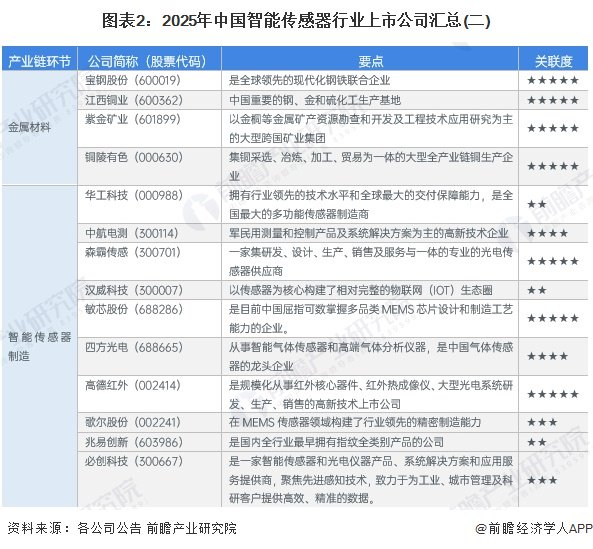 图表2：2025年中国智能传感器行业上市公司汇总(二)

| 产业链环节 | 公司简称（股票代码） | 要点 | 关联度 |
|---|---|---|---|
| 金属材料 | 宝钢股份（600019） | 是全球领先的现代化钢铁联合企业 | ★★★★★ |
| | 江西铜业（600362） | 中国重要的铜、金和硫化工生产基地 | ★★★★★ |
| | 紫金矿业（601899） | 以金铜等金属矿产资源勘查和开发及工程技术应用研究为主的大型跨国矿业集团 | ★★★★★ |
| | 铜陵有色（000630） | 集铜采选、冶炼、加工、贸易为一体的大型全产业链铜生产企业 | ★★★★★ |
| 智能传感器制造 | 华工科技（000988） | 拥有行业领先的技术水平和全球最大的交付保障能力，是全国最大的多功能传感器制造商 | ★★ |
| | 中航电测（300114） | 军民用测量和控制产品及系统解决方案为主的高新技术企业 | ★★★★ |
| | 森霸传感（300701） | 一家集研发、设计、生产、销售及服务与一体的专业的光电传感器供应商 | ★★★★★ |
| | 汉威科技（300007） | 以传感器为核心构建了相对完整的物联网（IOT）生态圈 | ★★ |
| | 敏芯股份（688286） | 是目前中国屈指可数掌握多品类 MEMS 芯片设计和制造工艺能力的企业。 | ★★★★★ |
| | 四方光电（688665） | 从事智能气体传感器和高端气体分析仪器，是中国气体传感器的龙头企业 | ★★★★ |
| | 高德红外（002414） | 是规模化从事红外核心器件、红外热成像仪、大型光电系统研发、生产、销售的高新技术上市公司 | ★★★★★ |
| | 歌尔股份（002241） | 在 MEMS 传感器领域构建了行业领先的精密制造能力 | ★★★ |
| | 兆易创新（603986） | 是国内全行业最早拥有指纹全类别产品的公司 | ★★ |
| | 必创科技（300667） | 是一家智能传感器和光电仪器产品、系统解决方案和应用服务提供商，聚焦先进感知技术，致力于为工业、城市管理及科研客户提供高效、精准的数据。 | ★★★ |

资料来源：各公司公告 前瞻产业研究院

@前瞻经济学人APP